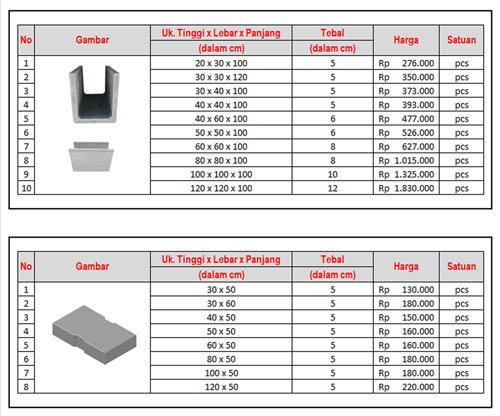 | No | Gambar | Uk. Tinggi x Lebar x Panjang (dalam cm) | Tebal (dalam cm) | Harga | Satuan |
|---|---|---|---|---|---|
| 1 | | 20 x 30 x 100 | 5 | Rp 276.000 | pcs |
| 2 | | 30 x 30 x 120 | 5 | Rp 350.000 | pcs |
| 3 | | 30 x 40 x 100 | 5 | Rp 373.000 | pcs |
| 4 | | 40 x 40 x 100 | 5 | Rp 393.000 | pcs |
| 5 | | 40 x 60 x 100 | 6 | Rp 477.000 | pcs |
| 6 | | 50 x 50 x 100 | 6 | Rp 526.000 | pcs |
| 7 | | 60 x 60 x 100 | 8 | Rp 627.000 | pcs |
| 8 | | 80 x 80 x 100 | 8 | Rp 1.015.000 | pcs |
| 9 | | 100 x 100 x 100 | 10 | Rp 1.325.000 | pcs |
| 10 | | 120 x 120 x 100 | 12 | Rp 1.830.000 | pcs |

| No | Gambar | Uk. Tinggi x Lebar x Panjang (dalam cm) | Tebal (dalam cm) | Harga | Satuan |
|---|---|---|---|---|---|
| 1 | | 30 x 50 | 5 | Rp 130.000 | pcs |
| 2 | | 30 x 60 | 5 | Rp 180.000 | pcs |
| 3 | | 40 x 50 | 5 | Rp 150.000 | pcs |
| 4 | | 50 x 50 | 5 | Rp 160.000 | pcs |
| 5 | | 60 x 50 | 5 | Rp 160.000 | pcs |
| 6 | | 80 x 50 | 5 | Rp 180.000 | pcs |
| 7 | | 100 x 50 | 5 | Rp 180.000 | pcs |
| 8 | | 120 x 50 | 5 | Rp 220.000 | pcs |